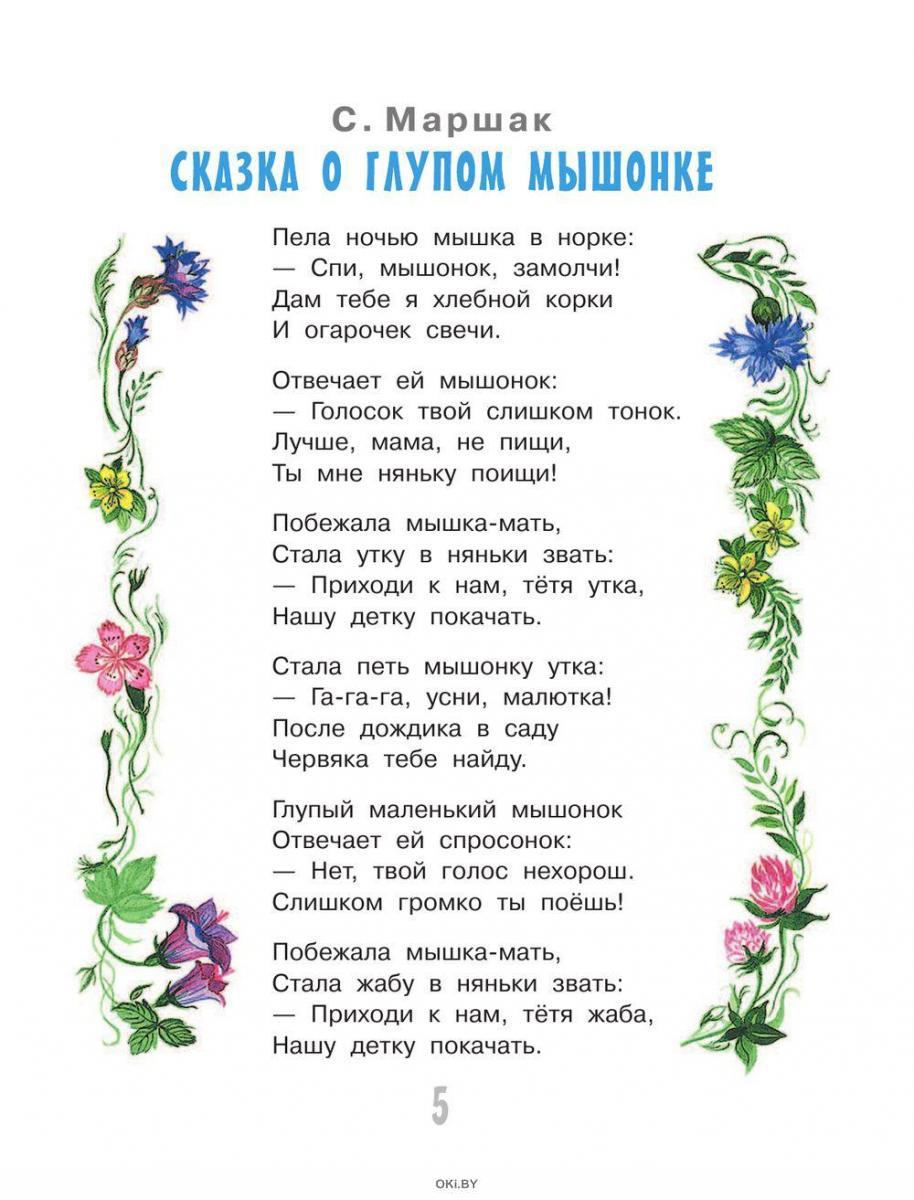 С. Маршак
СКАЗКА О ГЛУПОМ МЫШОНКЕ

Пела ночью мышка в норке:
— Спи, мышонок, замолчи!
Дам тебе я хлебной корки
И огарочек свечи.

Отвечает ей мышонок:
— Голосок твой слишком тонок.
Лучше, мама, не пищи,
Ты мне няньку поищи!

Побежала мышка-мать,
Стала утку в няньки звать:
— Приходи к нам, тётя утка,
Нашу детку покачать.

Стала петь мышонку утка:
— Га-га-га, усни, малютка!
После дождика в саду
Червяка тебе найду.

Глупый маленький мышонок
Отвечает ей спросонок:
— Нет, твой голос нехорош.
Слишком громко ты поёшь!

Побежала мышка-мать,
Стала жабу в няньки звать:
— Приходи к нам, тётя жаба,
Нашу детку покачать.

5

OKI.BY